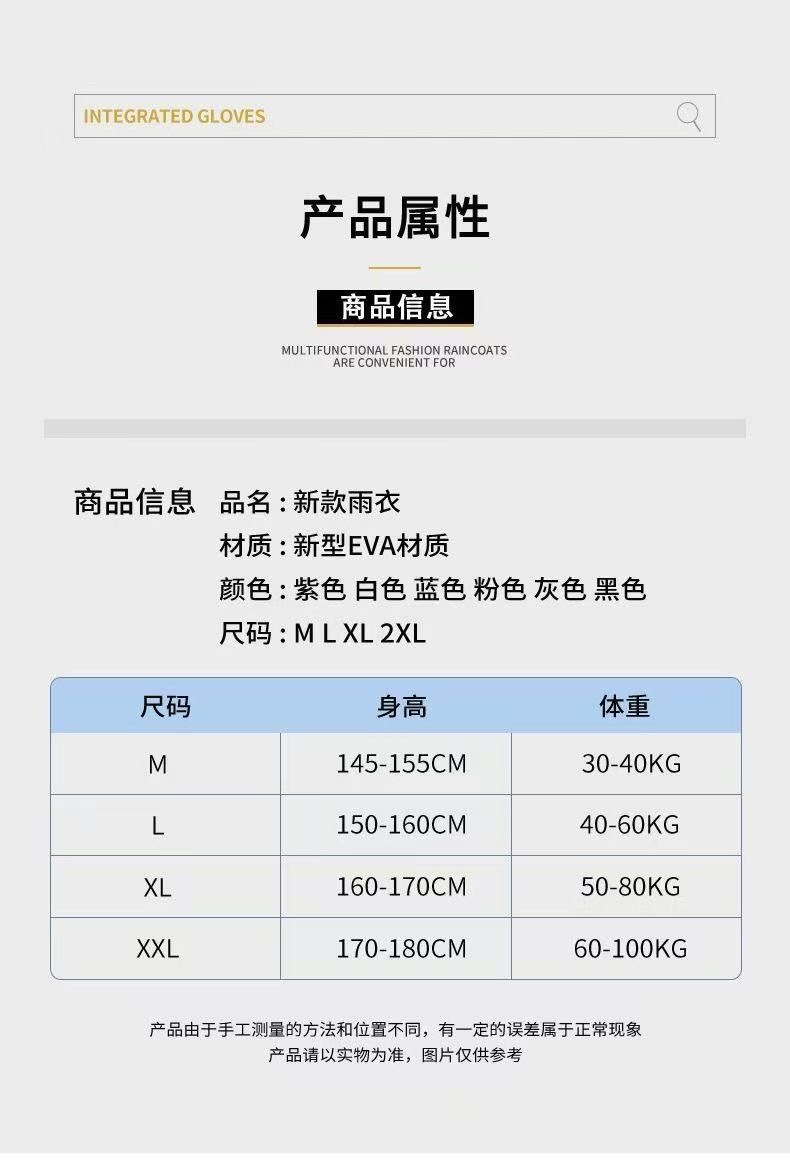 INTEGRATED GLOVES

产品属性

商品信息

MULTIFUNCTIONAL FASHION RAINCOATS
ARE CONVENIENT FOR

商品信息 品名：新款雨衣
材质：新型EVA材质
颜色：紫色 白色 蓝色 粉色 灰色 黑色
尺码：M L XL 2XL

| 尺码 | 身高 | 体重 |
|---|---|---|
| M | 145-155CM | 30-40KG |
| L | 150-160CM | 40-60KG |
| XL | 160-170CM | 50-80KG |
| XXL | 170-180CM | 60-100KG |

产品由于手工测量的方法和位置不同，有一定的误差属于正常现象
产品请以实物为准，图片仅供参考